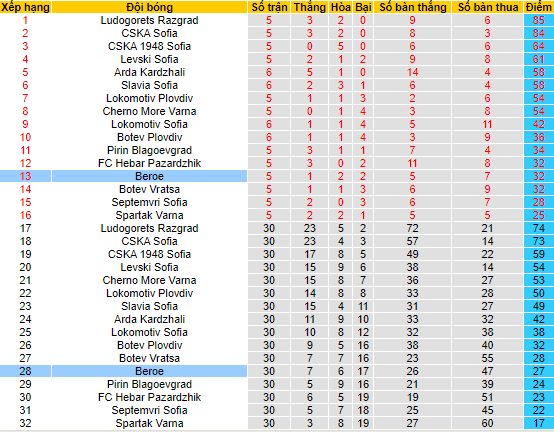 | Xếp hạng | Đội bóng | Số trận | Thắng | Hòa | Bại | Số bàn thắng | Số bàn thua | Điểm |
|---|---|---|---|---|---|---|---|---|
| 1 | Ludogorets Razgrad | 5 | 3 | 2 | 0 | 9 | 6 | 85 |
| 2 | CSKA Sofia | 5 | 3 | 2 | 0 | 8 | 3 | 84 |
| 3 | CSKA 1948 Sofia | 5 | 0 | 5 | 0 | 6 | 6 | 64 |
| 4 | Levski Sofia | 5 | 2 | 1 | 2 | 9 | 8 | 61 |
| 5 | Arda Kardzhali | 6 | 5 | 1 | 0 | 14 | 4 | 58 |
| 6 | Slavia Sofia | 6 | 2 | 3 | 1 | 6 | 4 | 58 |
| 7 | Lokomotiv Plovdiv | 5 | 1 | 1 | 3 | 2 | 6 | 54 |
| 8 | Cherno More Varna | 5 | 0 | 1 | 4 | 3 | 8 | 54 |
| 9 | Lokomotiv Sofia | 6 | 1 | 1 | 4 | 5 | 11 | 42 |
| 10 | Botev Plovdiv | 6 | 1 | 1 | 4 | 3 | 9 | 36 |
| 11 | Pirin Blagoevgrad | 5 | 3 | 1 | 1 | 7 | 4 | 34 |
| 12 | FC Hebar Pazardzhik | 5 | 3 | 0 | 2 | 11 | 8 | 32 |
| 13 | Beroe | 5 | 1 | 2 | 2 | 5 | 7 | 32 |
| 14 | Botev Vratsa | 5 | 1 | 1 | 3 | 6 | 9 | 32 |
| 15 | Septemvri Sofia | 5 | 2 | 0 | 3 | 6 | 7 | 28 |
| 16 | Spartak Varna | 5 | 2 | 2 | 1 | 5 | 5 | 25 |
| 17 | Ludogorets Razgrad | 30 | 23 | 5 | 2 | 72 | 21 | 74 |
| 18 | CSKA Sofia | 30 | 23 | 4 | 3 | 57 | 14 | 73 |
| 19 | CSKA 1948 Sofia | 30 | 17 | 8 | 5 | 49 | 22 | 59 |
| 20 | Levski Sofia | 30 | 15 | 9 | 6 | 38 | 14 | 54 |
| 21 | Cherno More Varna | 30 | 15 | 8 | 7 | 36 | 27 | 53 |
| 22 | Lokomotiv Plovdiv | 30 | 14 | 8 | 8 | 33 | 28 | 50 |
| 23 | Slavia Sofia | 30 | 15 | 4 | 11 | 31 | 27 | 49 |
| 24 | Arda Kardzhali | 30 | 11 | 9 | 10 | 33 | 32 | 42 |
| 25 | Lokomotiv Sofia | 30 | 10 | 8 | 12 | 32 | 38 | 38 |
| 26 | Botev Plovdiv | 30 | 9 | 5 | 16 | 38 | 40 | 32 |
| 27 | Botev Vratsa | 30 | 7 | 7 | 16 | 23 | 55 | 28 |
| 28 | Beroe | 30 | 7 | 6 | 17 | 26 | 47 | 27 |
| 29 | Pirin Blagoevgrad | 30 | 5 | 9 | 16 | 21 | 39 | 24 |
| 30 | FC Hebar Pazardzhik | 30 | 6 | 5 | 19 | 19 | 51 | 23 |
| 31 | Septemvri Sofia | 30 | 5 | 7 | 18 | 25 | 45 | 22 |
| 32 | Spartak Varna | 30 | 3 | 8 | 19 | 27 | 60 | 17 |